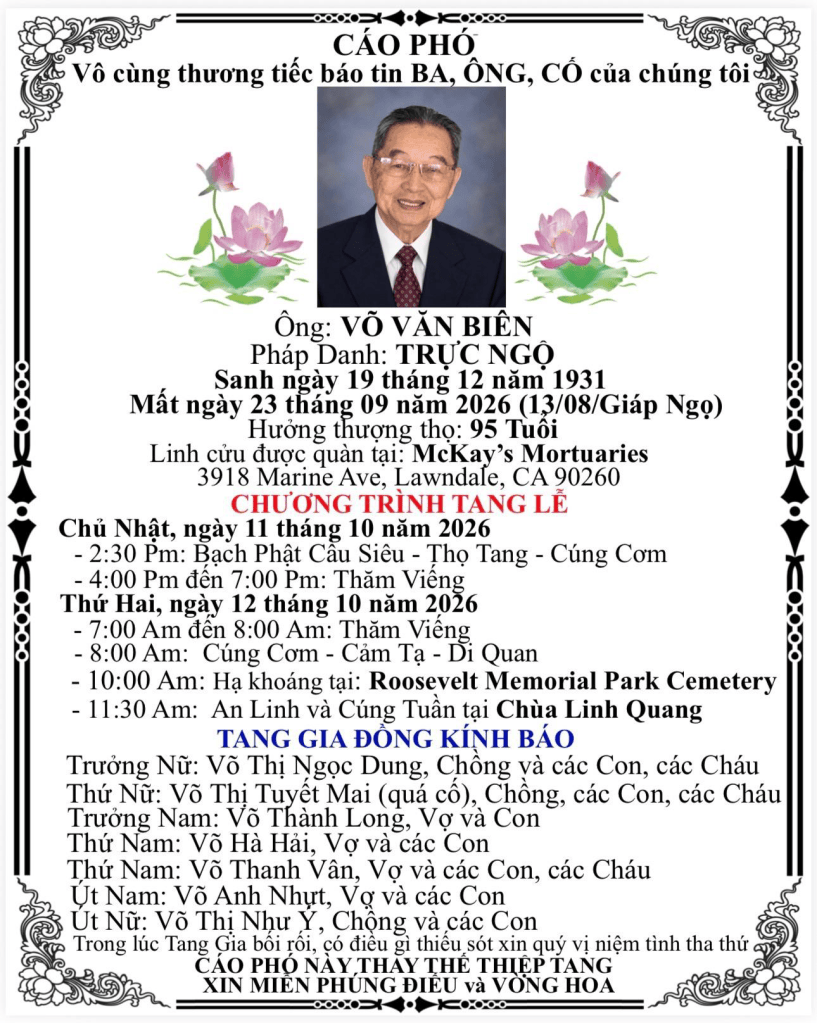 CÁO PHÓ
Vô cùng thương tiếc báo tin BA, ÔNG, CỐ của chúng tôi

Ông: VÕ VĂN BIÊN
Pháp Danh: TRỰC NGỘ
Sanh ngày 19 tháng 12 năm 1931
Mất ngày 23 tháng 09 năm 2026 (13/08/Giáp Ngọ)
Hưởng thượng thọ: 95 Tuổi
Linh cửu được quàn tại: McKay's Mortuaries
3918 Marine Ave, Lawndale, CA 90260

CHƯƠNG TRÌNH TANG LỄ

Chủ Nhật, ngày 11 tháng 10 năm 2026
- 2:30 Pm: Bạch Phật Cầu Siêu - Thọ Tang - Cúng Cơm
- 4:00 Pm đến 7:00 Pm: Thăm Viếng
Thứ Hai, ngày 12 tháng 10 năm 2026
- 7:00 Am đến 8:00 Am: Thăm Viếng
- 8:00 Am: Cúng Cơm - Cảm Tạ - Di Quan
- 10:00 Am: Hạ khoáng tại: Roosevelt Memorial Park Cemetery
- 11:30 Am: An Linh và Cúng Tuần tại Chùa Linh Quang

TANG GIA ĐỒNG KÍNH BÁO

Trưởng Nữ: Võ Thị Ngọc Dung, Chồng và các Con, các Cháu
Thứ Nữ: Võ Thị Tuyết Mai (quá cố), Chồng, các Con, các Cháu
Trưởng Nam: Võ Thành Long, Vợ và Con
Thứ Nam: Võ Hà Hải, Vợ và các Con
Thứ Nam: Võ Thanh Vân, Vợ và các Con, các Cháu
Út Nam: Võ Anh Nhựt, Vợ và các Con
Út Nữ: Võ Thị Như Ý, Chồng và các Con
Trong lúc Tang Gia bối rối, có điều gì thiếu sót xin quý vị niệm tình tha thứ
CÁO PHÓ NÀY THAY THẾ THIỆP TANG
XIN MIỄN PHÚNG ĐIẾU và VÒNG HOA